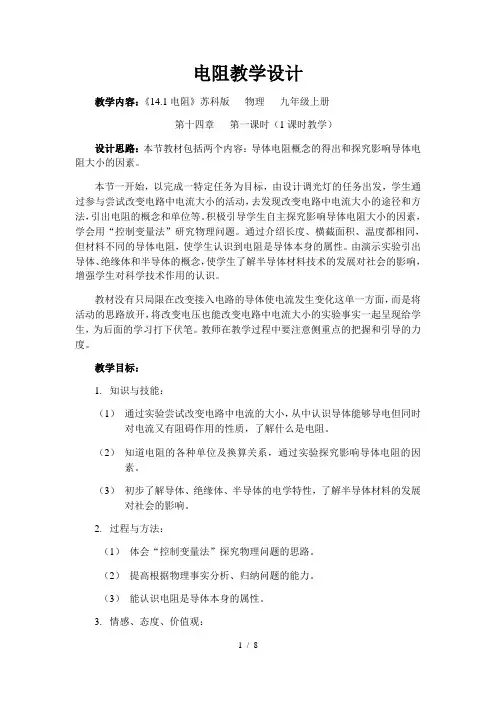 电阻教学设计

教学内容：《14.1 电阻》苏科版　物理　九年级上册

第十四章　第一课时（1 课时教学）

设计思路：本节教材包括两个内容：导体电阻概念的得出和探究影响导体电阻大小的因素。

本节一开始，以完成一特定任务为目标，由设计调光灯的任务出发，学生通过参与尝试改变电路中电流大小的活动，去发现改变电路中电流大小的途径和方法，引出电阻的概念和单位等。积极引导学生自主探究影响导体电阻大小的因素，学会用“控制变量法”研究物理问题。通过介绍长度、横截面积、温度都相同，但材料不同的导体电阻，使学生认识到电阻是导体本身的属性。由演示实验引出导体、绝缘体和半导体的概念，使学生了解半导体材料技术的发展对社会的影响，增强学生对科学技术作用的认识。

教材没有只局限在改变接入电路的导体使电流发生变化这单一方面，而是将活动的思路放开，将改变电压也能改变电路中电流大小的实验事实一起呈现给学生，为后面的学习打下伏笔。教师在教学过程中要注意侧重点的把握和引导的力度。

教学目标：

1. 知识与技能：

（1） 通过实验尝试改变电路中电流的大小，从中认识导体能够导电但同时对电流又有阻碍作用的性质，了解什么是电阻。

（2） 知道电阻的各种单位及换算关系，通过实验探究影响导体电阻的因素。

（3） 初步了解导体、绝缘体、半导体的电学特性，了解半导体材料的发展对社会的影响。

2. 过程与方法：

（1） 体会“控制变量法”探究物理问题的思路。

（2） 提高根据物理事实分析、归纳问题的能力。

（3） 能认识电阻是导体本身的属性。

3. 情感、态度、价值观：

1 / 8